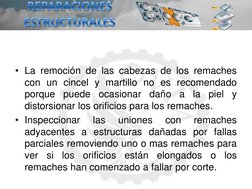 REPARACIONES ESTRUCTURALES

• La remoción de las cabezas de los remaches con un cincel y martillo no es recomendado porque puede ocasionar daño a la piel y distorsionar los orificios para los remaches.

• Inspeccionar las uniones con remaches adyacentes a estructuras dañadas por fallas parciales removiendo uno o mas remaches para ver si los orificios están elongados o los remaches han comenzado a fallar por corte.